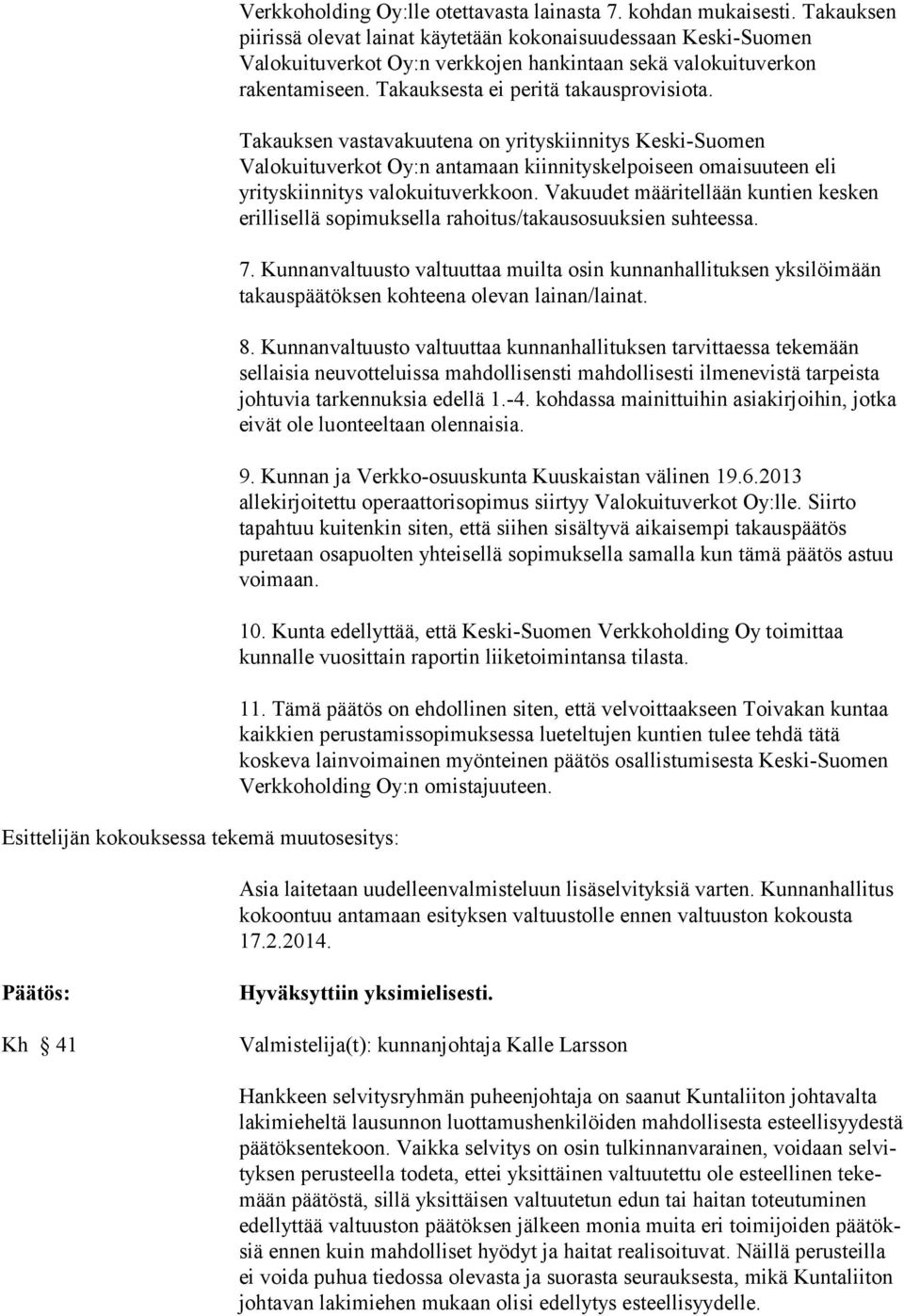 Verkkoholding Oy:lle otettavasta lainasta 7. kohdan mukaisesti. Takauksen piirissä olevat lainat käytetään kokonaisuudessaan Keski-Suomen Valokuituverkot Oy:n verkkojen hankintaan sekä valokuituverkon rakentamiseen. Takauksesta ei peritä takausprovisiota.

Takauksen vastavakuutena on yrityskiinnitys Keski-Suomen Valokuituverkot Oy:n antamaan kiinnityskelpoiseen omaisuuteen eli yrityskiinnitys valokuituverkkoon. Vakuudet määritellään kuntien kesken erillisellä sopimuksella rahoitus/takausosuuksien suhteessa.

7. Kunnanvaltuusto valtuuttaa muilta osin kunnanhallituksen yksilöimään takauspäätöksen kohteena olevan lainan/lainat.

8. Kunnanvaltuusto valtuuttaa kunnanhallituksen tarvittaessa tekemään sellaisia neuvotteluissa mahdollisensti mahdollisesti ilmenevistä tarpeista johtuvia tarkennuksia edellä 1.-4. kohdassa mainittuihin asiakirjoihin, jotka eivät ole luonteeltaan olennaisia.

9. Kunnan ja Verkko-osuuskunta Kuuskaistan välinen 19.6.2013 allekirjoitettu operaattorisopimus siirtyy Valokuituverkot Oy:lle. Siirto tapahtuu kuitenkin siten, että siihen sisältyvä aikaisempi takauspäätös puretaan osapuolten yhteisellä sopimuksella samalla kun tämä päätös astuu voimaan.

10. Kunta edellyttää, että Keski-Suomen Verkkoholding Oy toimittaa kunnalle vuosittain raportin liiketoimintansa tilasta.

11. Tämä päätös on ehdollinen siten, että velvoittaakseen Toivakan kuntaa kaikkien perustamissopimuksessa lueteltujen kuntien tulee tehdä tätä koskeva lainvoimainen myönteinen päätös osallistumisesta Keski-Suomen Verkkoholding Oy:n omistajuuteen.

Esittelijän kokouksessa tekemä muutosesitys:

Asia laitetaan uudelleenvalmisteluun lisäselvityksiä varten. Kunnanhallitus kokoontuu antamaan esityksen valtuustolle ennen valtuuston kokousta 17.2.2014.

Päätös:

Hyväksyttiin yksimielisesti.

Kh § 41

Valmistelija(t): kunnanjohtaja Kalle Larsson

Hankkeen selvitysryhmän puheenjohtaja on saanut Kuntaliiton johtavalta lakimieheltä lausunnon luottamushenkilöiden mahdollisesta esteellisyydestä päätöksentekoon. Vaikka selvitys on osin tulkinnanvarainen, voidaan selvityksen perusteella todeta, ettei yksittäinen valtuutettu ole esteellinen tekemään päätöstä, sillä yksittäisen valtuutetun edun tai haitan toteutuminen edellyttää valtuuston päätöksen jälkeen monia muita eri toimijoiden päätöksiä ennen kuin mahdolliset hyödyt ja haitat realisoituvat. Näillä perusteilla ei voida puhua tiedossa olevasta ja suorasta seurauksesta, mikä Kuntaliiton johtavan lakimiehen mukaan olisi edellytys esteellisyydelle.